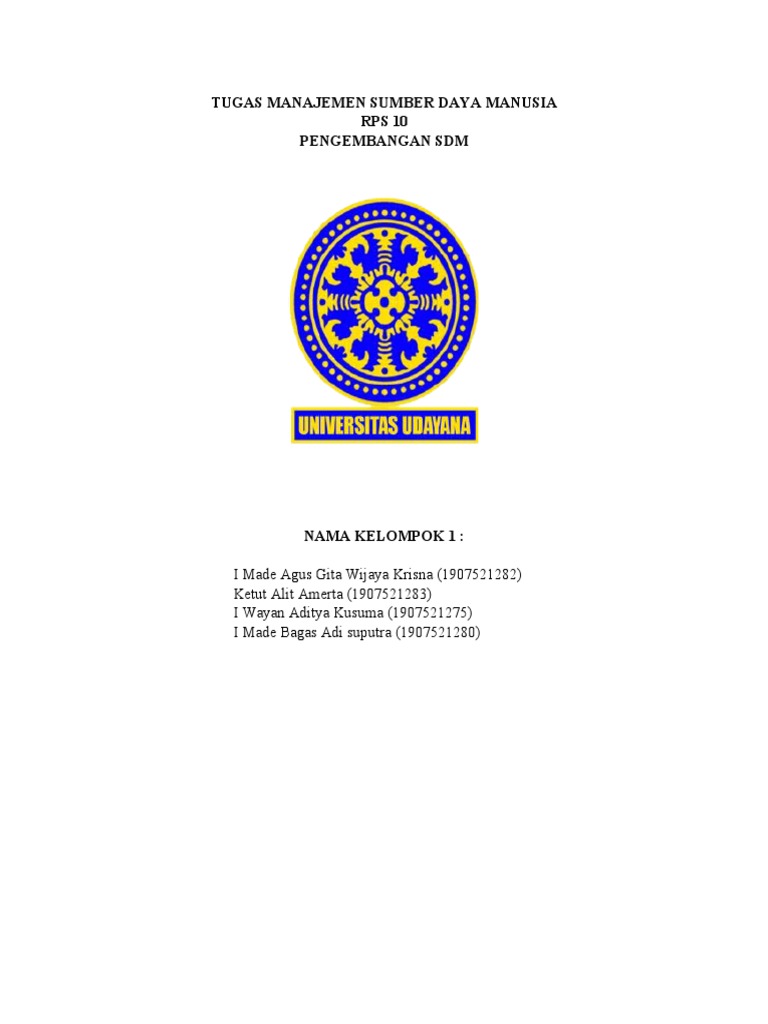 TUGAS MANAJEMEN SUMBER DAYA MANUSIA
RPS 10
PENGEMBANGAN SDM

UNIVERSITAS UDAYANA

NAMA KELOMPOK 1 :

I Made Agus Gita Wijaya Krisna (1907521282)
Ketut Alit Amerta (1907521283)
I Wayan Aditya Kusuma (1907521275)
I Made Bagas Adi suputra (1907521280)